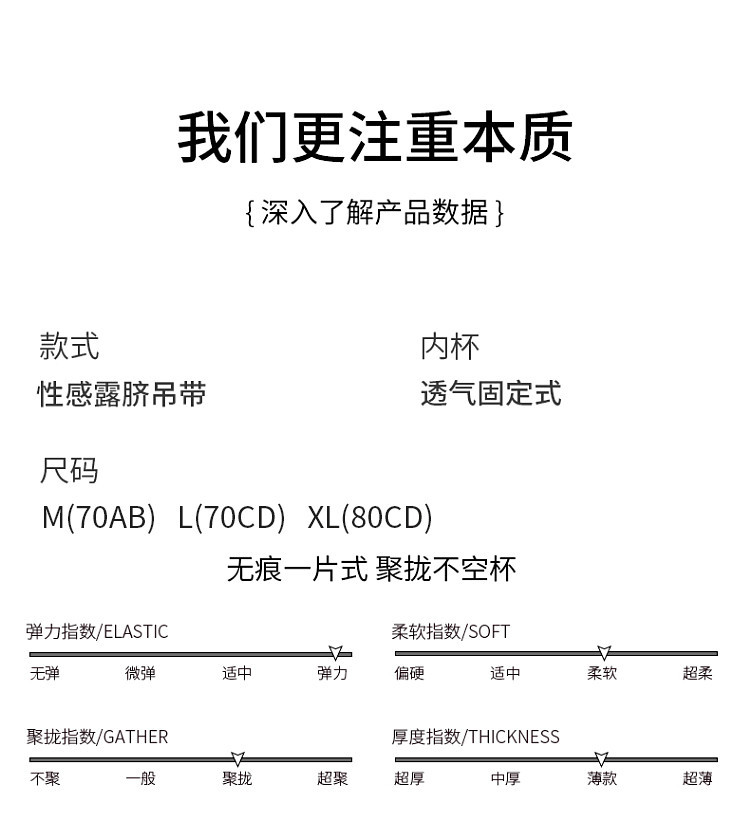 我们更注重本质

{ 深入了解产品数据 }

款式

性感露脐吊带

内杯

透气固定式

尺码

M(70AB)  L(70CD)  XL(80CD)

无痕一片式 聚拢不空杯

弹力指数/ELASTIC

无弹 微弹 适中 弹力

柔软指数/SOFT

偏硬 适中 柔软 超柔

聚拢指数/GATHER

不聚 一般 聚拢 超聚

厚度指数/THICKNESS

超厚 中厚 薄款 超薄